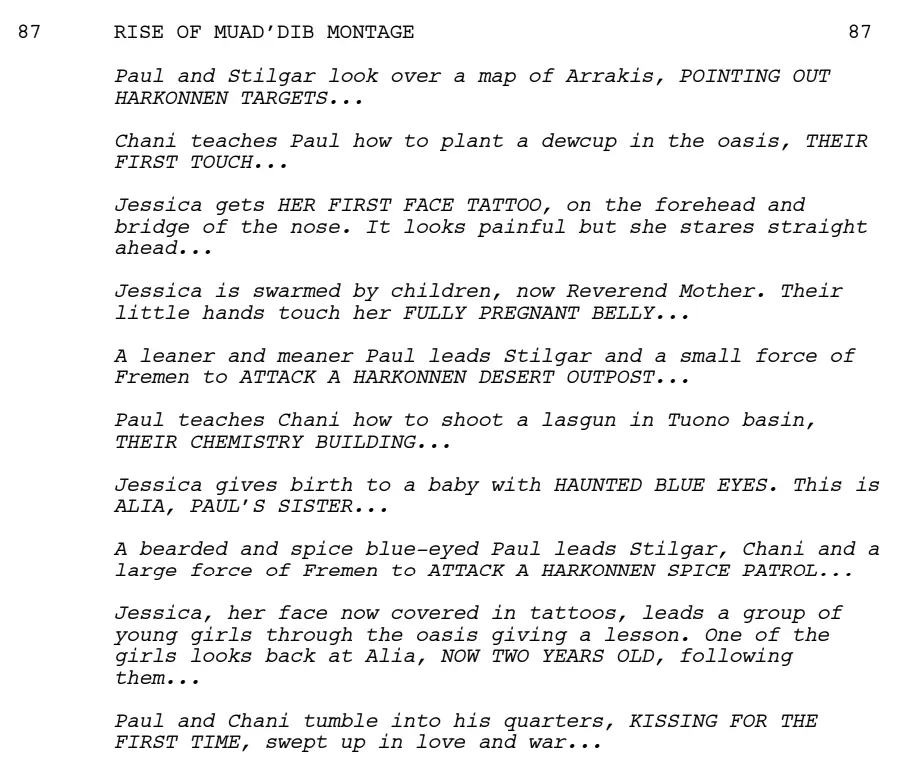 87 RISE OF MUAD'DIB MONTAGE 87

Paul and Stilgar look over a map of Arrakis, POINTING OUT HARKONNEN TARGETS...

Chani teaches Paul how to plant a dewcup in the oasis, THEIR FIRST TOUCH...

Jessica gets HER FIRST FACE TATTOO, on the forehead and bridge of the nose. It looks painful but she stares straight ahead...

Jessica is swarmed by children, now Reverend Mother. Their little hands touch her FULLY PREGNANT BELLY...

A leaner and meaner Paul leads Stilgar and a small force of Fremen to ATTACK A HARKONNEN DESERT OUTPOST...

Paul teaches Chani how to shoot a lasgun in Tuono basin, THEIR CHEMISTRY BUILDING...

Jessica gives birth to a baby with HAUNTED BLUE EYES. This is ALIA, PAUL'S SISTER...

A bearded and spice blue-eyed Paul leads Stilgar, Chani and a large force of Fremen to ATTACK A HARKONNEN SPICE PATROL...

Jessica, her face now covered in tattoos, leads a group of young girls through the oasis giving a lesson. One of the girls looks back at Alia, NOW TWO YEARS OLD, following them...

Paul and Chani tumble into his quarters, KISSING FOR THE FIRST TIME, swept up in love and war...